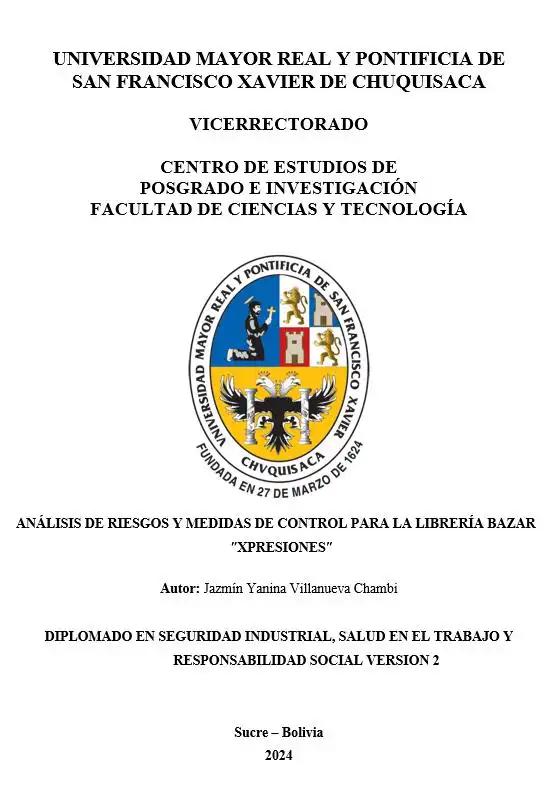 UNIVERSIDAD MAYOR REAL Y PONTIFICIA DE SAN FRANCISCO XAVIER DE CHUQUISACA

VICERRECTORADO

CENTRO DE ESTUDIOS DE POSGRADO E INVESTIGACIÓN FACULTAD DE CIENCIAS Y TECNOLOGÍA

UNIVERSIDAD MAYOR REAL Y PONTIFICIA DE SAN FRANCISCO XAVIER

CHVQUISACA

FUNDADA EN 27 DE MARZO DE 1624

ANÁLISIS DE RIESGOS Y MEDIDAS DE CONTROL PARA LA LIBRERÍA BAZAR "XPRESIONES"

Autor: Jazmín Yanina Villanueva Chambi

DIPLOMADO EN SEGURIDAD INDUSTRIAL, SALUD EN EL TRABAJO Y RESPONSABILIDAD SOCIAL VERSION 2

Sucre – Bolivia
2024